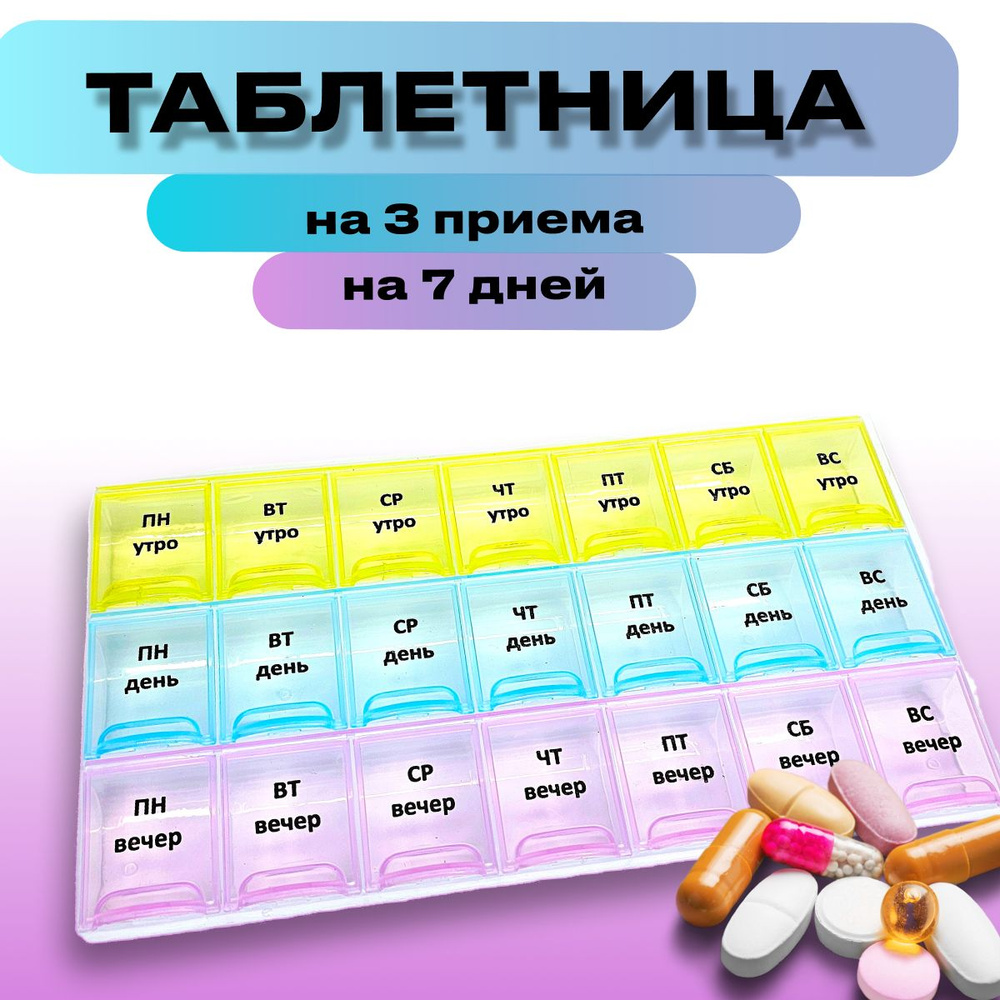 ТАБЛЕТНИЦА
на 3 приема
на 7 дней

ПН утро
ВТ утро
СР утро
ЧТ утро
ПТ утро
СБ утро
ВС утро

ПН день
ВТ день
СР день
ЧТ день
ПТ день
СБ день
ВС день

ПН вечер
ВТ вечер
СР вечер
ЧТ вечер
ПТ вечер
СБ вечер
ВС вечер